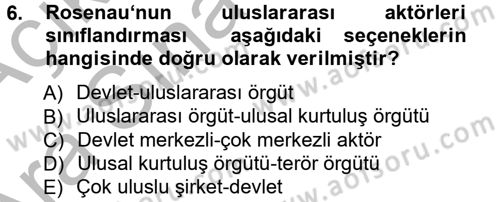 6. Rosenau‘nun uluslararası aktörleri sınıflandırması aşağıdaki seçeneklerin hangisinde doğru olarak verilmiştir?

A) Devlet-uluslararası örgüt
B) Uluslararası örgüt-ulusal kurtuluş örgütü
C) Devlet merkezli-çok merkezli aktör
D) Ulusal kurtuluş örgütü-terör örgütü
E) Çok uluslu şirket-devlet

www.aofsoru.com